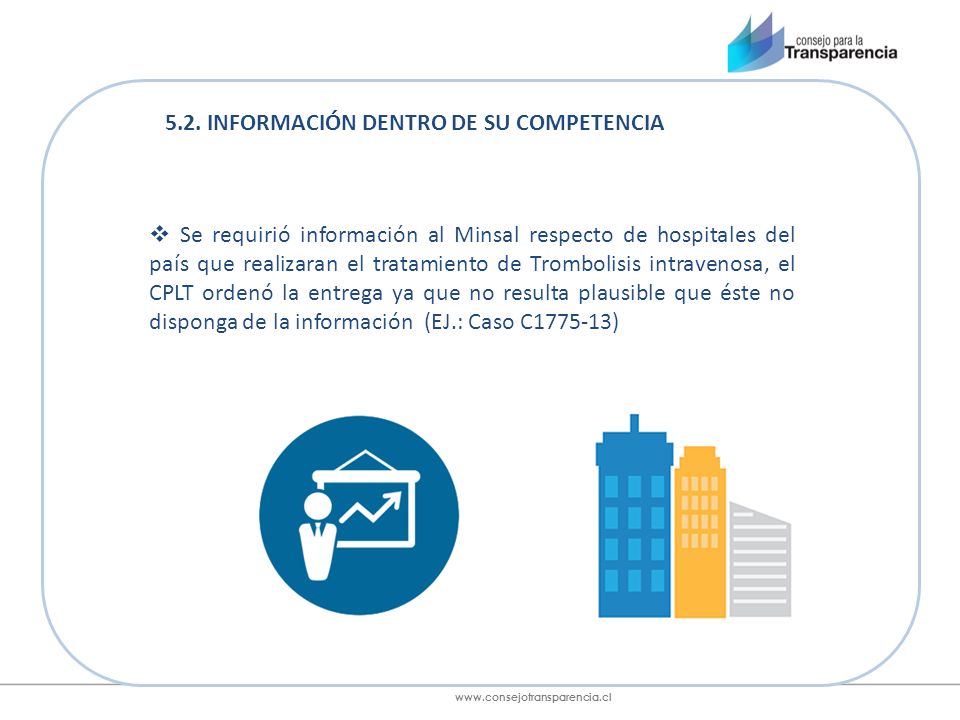 consejo para la
Transparencia

5.2. INFORMACIÓN DENTRO DE SU COMPETENCIA

❖ Se requirió información al Minsal respecto de hospitales del país que realizaran el tratamiento de Trombolisis intravenosa, el CPLT ordenó la entrega ya que no resulta plausible que éste no disponga de la información (EJ.: Caso C1775-13)

www.consejotransparencia.cl